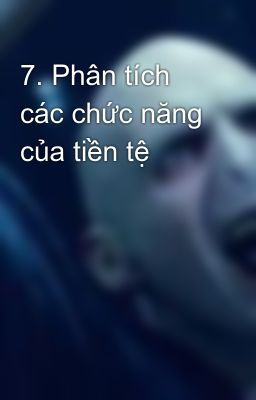 7. Phân tích các chức năng của tiền tệ